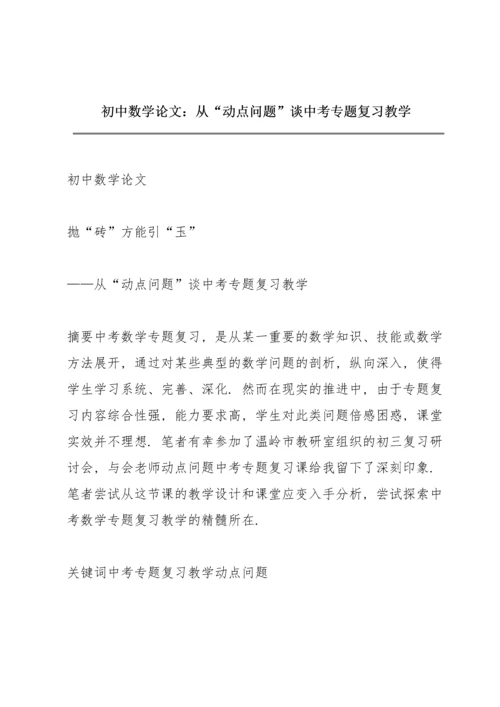 初中数学论文：从“动点问题”谈中考专题复习教学

初中数学论文

抛“砖”方能引“玉”

——从“动点问题”谈中考专题复习教学

摘要中考数学专题复习，是从某一重要的数学知识、技能或数学方法展开，通过对某些典型的数学问题的剖析，纵向深入，使得学生学习系统、完善、深化．然而在现实的推进中，由于专题复习内容综合性强，能力要求高，学生对此类问题倍感困惑，课堂实效并不理想．笔者有幸参加了温岭市教研室组织的初三复习研讨会，与会老师动点问题中考专题复习课给我留下了深刻印象．笔者尝试从这节课的教学设计和课堂应变入手分析，尝试探索中考数学专题复习教学的精髓所在．

关键词中考专题复习教学动点问题